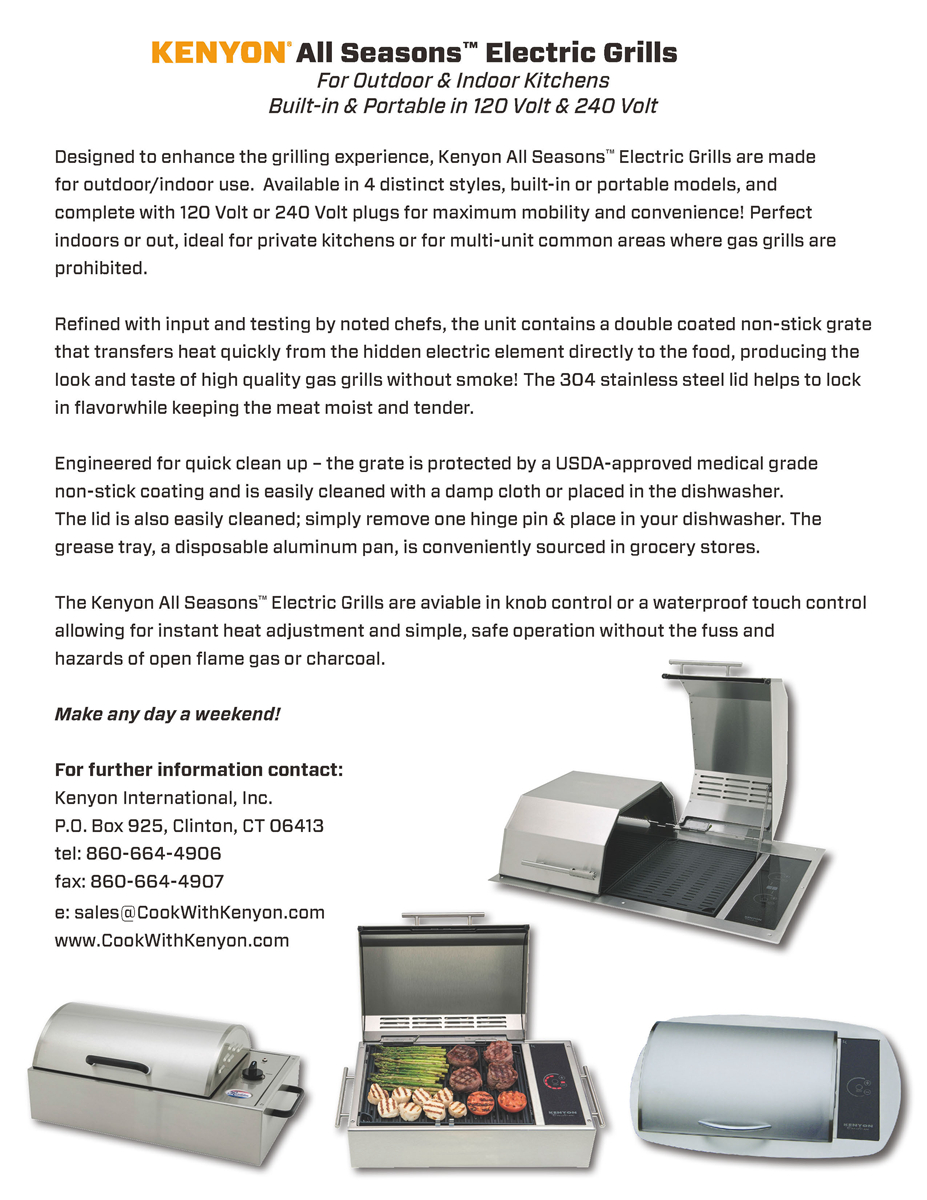 KENYON® All Seasons™ Electric Grills
For Outdoor & Indoor Kitchens
Built-in & Portable in 120 Volt & 240 Volt

Designed to enhance the grilling experience, Kenyon All Seasons™ Electric Grills are made for outdoor/indoor use. Available in 4 distinct styles, built-in or portable models, and complete with 120 Volt or 240 Volt plugs for maximum mobility and convenience! Perfect indoors or out, ideal for private kitchens or for multi-unit common areas where gas grills are prohibited.

Refined with input and testing by noted chefs, the unit contains a double coated non-stick grate that transfers heat quickly from the hidden electric element directly to the food, producing the look and taste of high quality gas grills without smoke! The 304 stainless steel lid helps to lock in flavorwhile keeping the meat moist and tender.

Engineered for quick clean up – the grate is protected by a USDA-approved medical grade non-stick coating and is easily cleaned with a damp cloth or placed in the dishwasher. The lid is also easily cleaned; simply remove one hinge pin & place in your dishwasher. The grease tray, a disposable aluminum pan, is conveniently sourced in grocery stores.

The Kenyon All Seasons™ Electric Grills are aviable in knob control or a waterproof touch control allowing for instant heat adjustment and simple, safe operation without the fuss and hazards of open flame gas or charcoal.

Make any day a weekend!

For further information contact:
Kenyon International, Inc.
P.O. Box 925, Clinton, CT 06413
tel: 860-664-4906
fax: 860-664-4907
e: sales@CookWithKenyon.com
www.CookWithKenyon.com

KENYON

KENYON